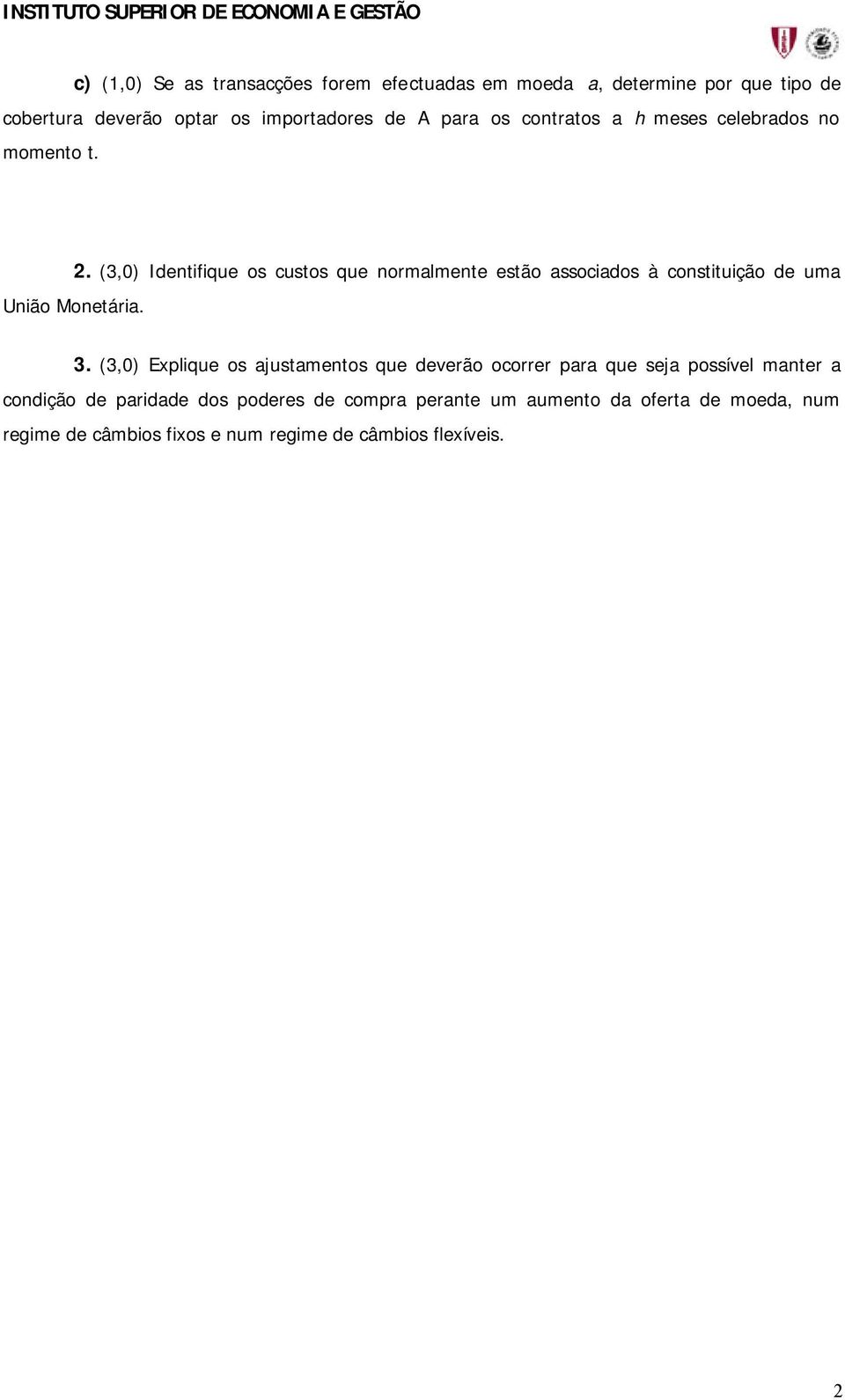 INSTITUTO SUPERIOR DE ECONOMIA E GESTÃO

c) (1,0) Se as transacções forem efectuadas em moeda a, determine por que tipo de cobertura deverão optar os importadores de A para os contratos a h meses celebrados no momento t.

2. (3,0) Identifique os custos que normalmente estão associados à constituição de uma União Monetária.

3. (3,0) Explique os ajustamentos que deverão ocorrer para que seja possível manter a condição de paridade dos poderes de compra perante um aumento da oferta de moeda, num regime de câmbios fixos e num regime de câmbios flexíveis.

2